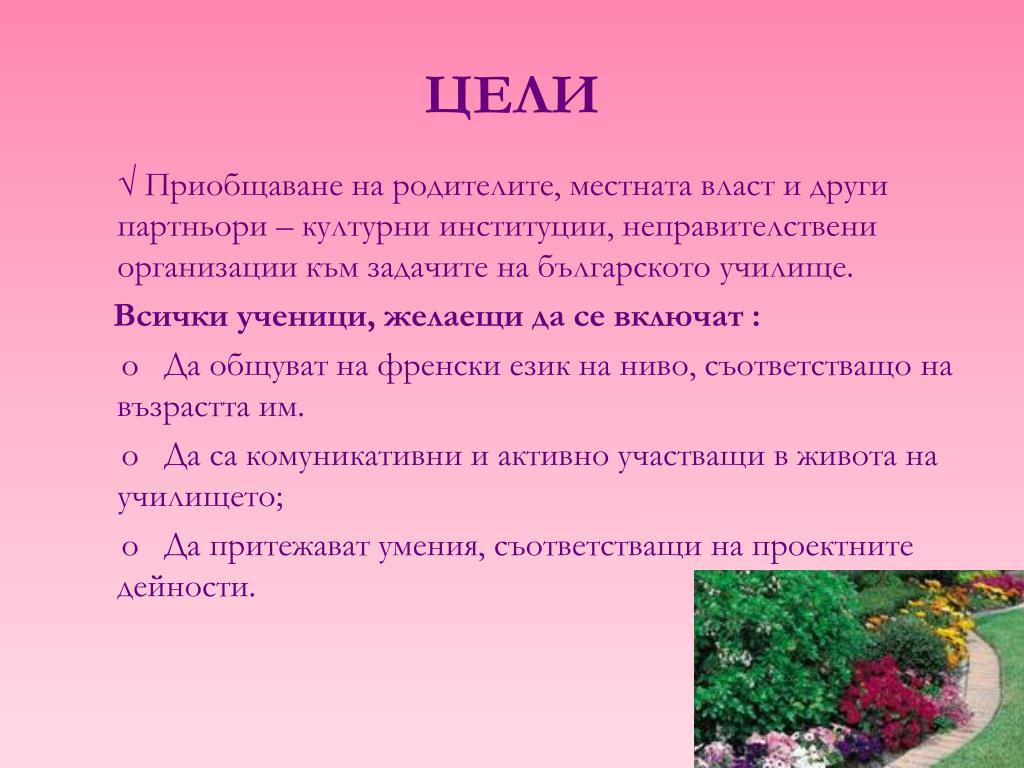 ЦЕЛИ

√ Приобщаване на родителите, местната власт и други партньори – културни институции, неправителствени организации към задачите на българското училище.

Всички ученици, желаещи да се включат :

o Да общуват на френски език на ниво, съответстващо на възрастта им.

o Да са комуникативни и активно участващи в живота на училището;

o Да притежават умения, съответстващи на проектните дейности.